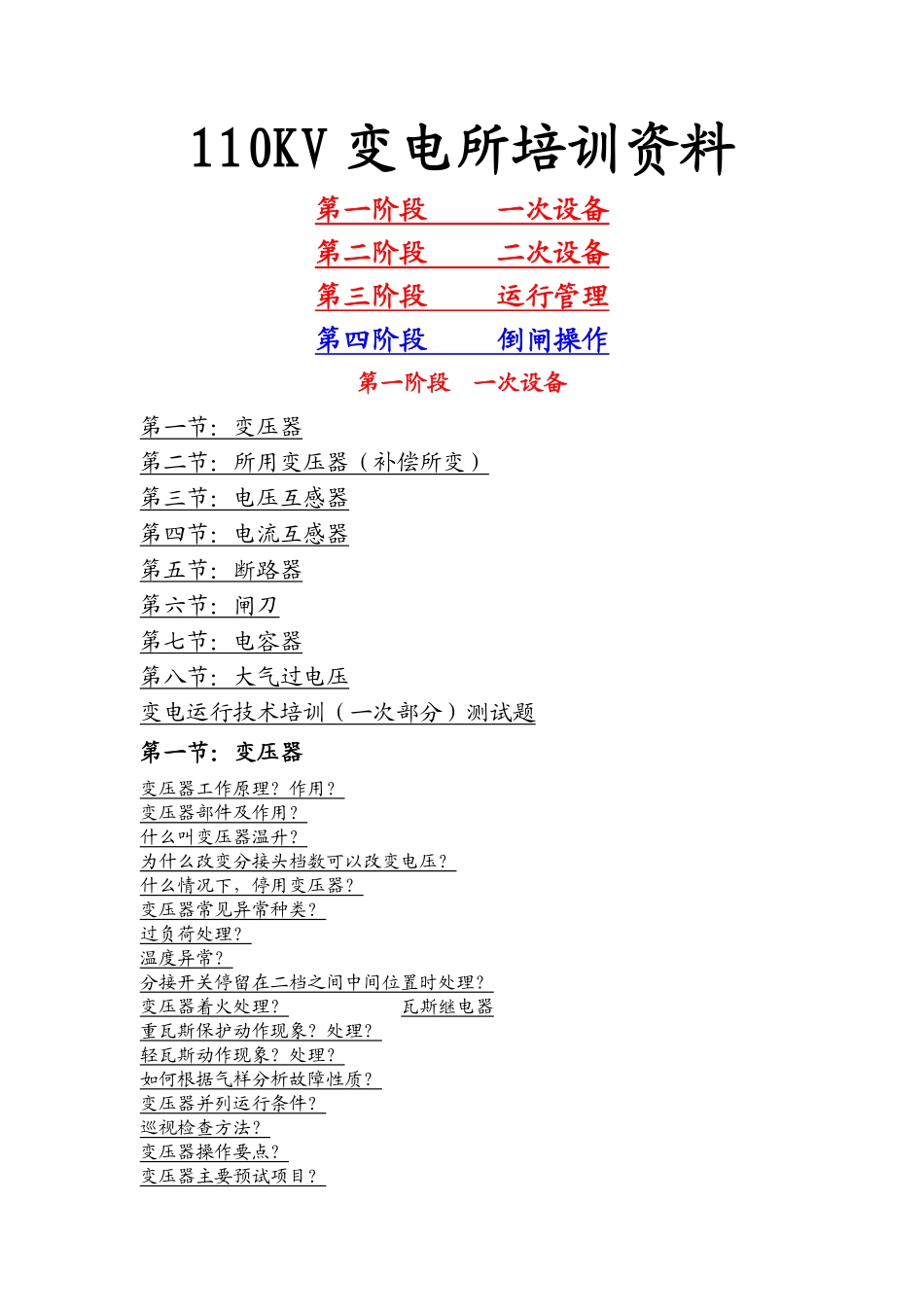 110KV 变电所培训资料

第一阶段　　一次设备
第二阶段　　二次设备
第三阶段　　运行管理
第四阶段　　倒闸操作

第一阶段　一次设备

第一节：变压器
第二节：所用变压器（补偿所变）
第三节：电压互感器
第四节：电流互感器
第五节：断路器
第六节：闸刀
第七节：电容器
第八节：大气过电压
变电运行技术培训（一次部分）测试题

第一节：变压器

变压器工作原理？作用？
变压器部件及作用？
什么叫变压器温升？
为什么改变分接头档数可以改变电压？
什么情况下，停用变压器？
变压器常见异常种类？
过负荷处理？
温度异常？
分接开关停留在二档之间中间位置时处理？
变压器着火处理？　　瓦斯继电器
重瓦斯保护动作现象？处理？
轻瓦斯动作现象？处理？
如何根据气样分析故障性质？
变压器并列运行条件？
巡视检查方法？
变压器操作要点？
变压器主要预试项目？